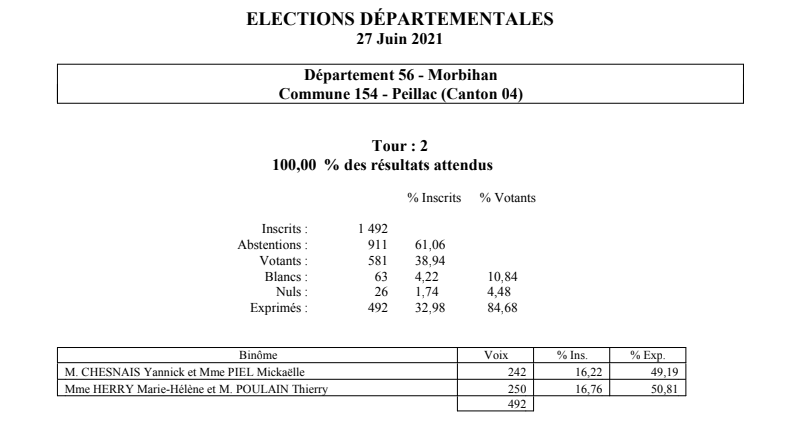 ELECTIONS DÉPARTEMENTALES
27 Juin 2021

Département 56 - Morbihan
Commune 154 - Peillac (Canton 04)

Tour : 2
100,00 % des résultats attendus

| | | % Inscrits | % Votants |
|---|---|---|---|
| Inscrits : | 1 492 | | |
| Abstentions : | 911 | 61,06 | |
| Votants : | 581 | 38,94 | |
| Blancs : | 63 | 4,22 | 10,84 |
| Nuls : | 26 | 1,74 | 4,48 |
| Exprimés : | 492 | 32,98 | 84,68 |

| Binôme | Voix | % Ins. | % Exp. |
|---|---|---|---|
| M. CHESNAIS Yannick et Mme PIEL Mickaëlle | 242 | 16,22 | 49,19 |
| Mme HERRY Marie-Hélène et M. POULAIN Thierry | 250 | 16,76 | 50,81 |
| | 492 | | |